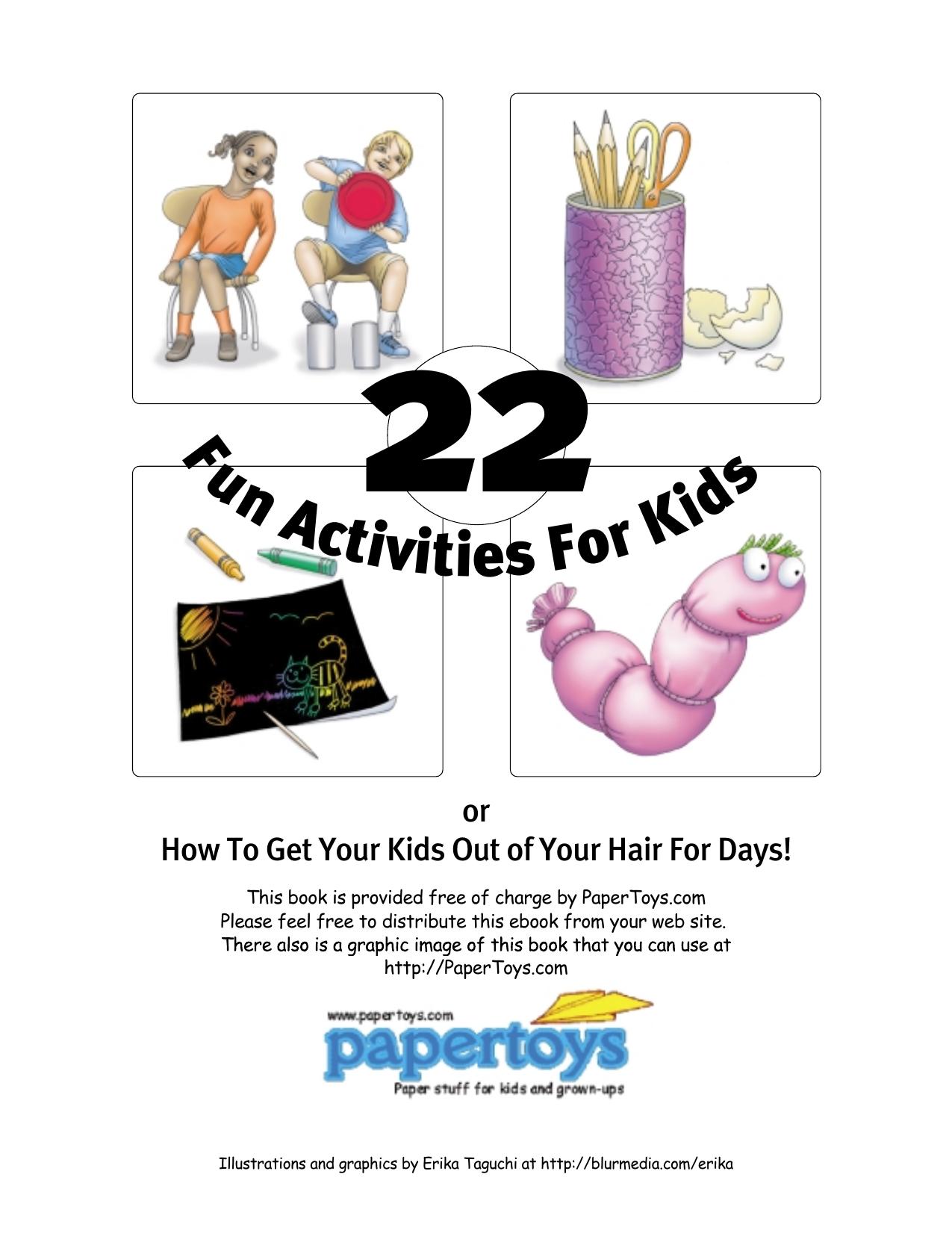 22

Fun Activities For Kids

or

How To Get Your Kids Out of Your Hair For Days!

This book is provided free of charge by PaperToys.com
Please feel free to distribute this ebook from your web site.
There also is a graphic image of this book that you can use at
http://PaperToys.com

www.papertoys.com
papertoys
Paper stuff for kids and grown-ups

Illustrations and graphics by Erika Taguchi at http://blurmedia.com/erika